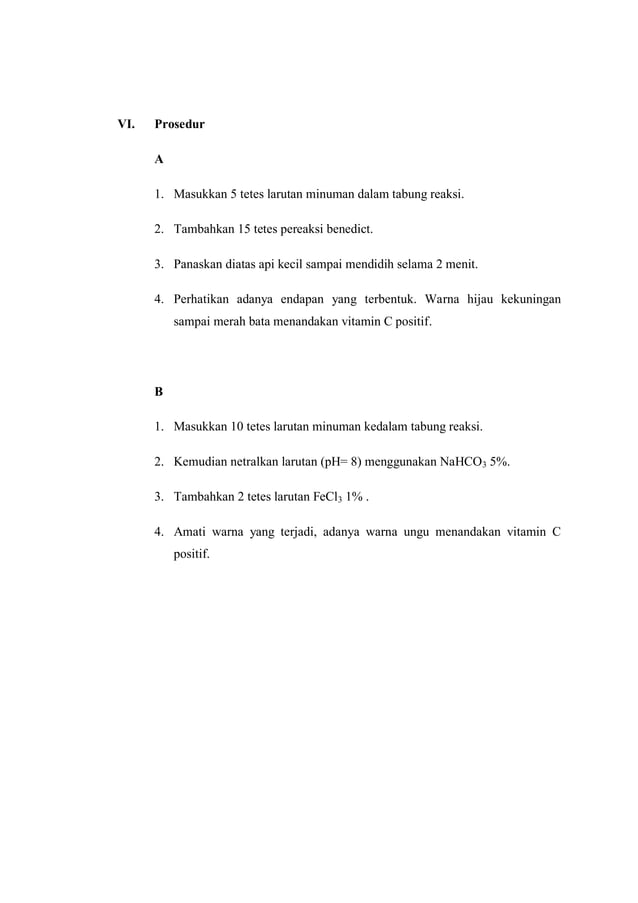 VI. Prosedur

A

1. Masukkan 5 tetes larutan minuman dalam tabung reaksi.

2. Tambahkan 15 tetes pereaksi benedict.

3. Panaskan diatas api kecil sampai mendidih selama 2 menit.

4. Perhatikan adanya endapan yang terbentuk. Warna hijau kekuningan sampai merah bata menandakan vitamin C positif.

B

1. Masukkan 10 tetes larutan minuman kedalam tabung reaksi.

2. Kemudian netralkan larutan (pH= 8) menggunakan $NaHCO_3$ 5%.

3. Tambahkan 2 tetes larutan $FeCl_3$ 1% .

4. Amati warna yang terjadi, adanya warna ungu menandakan vitamin C positif.